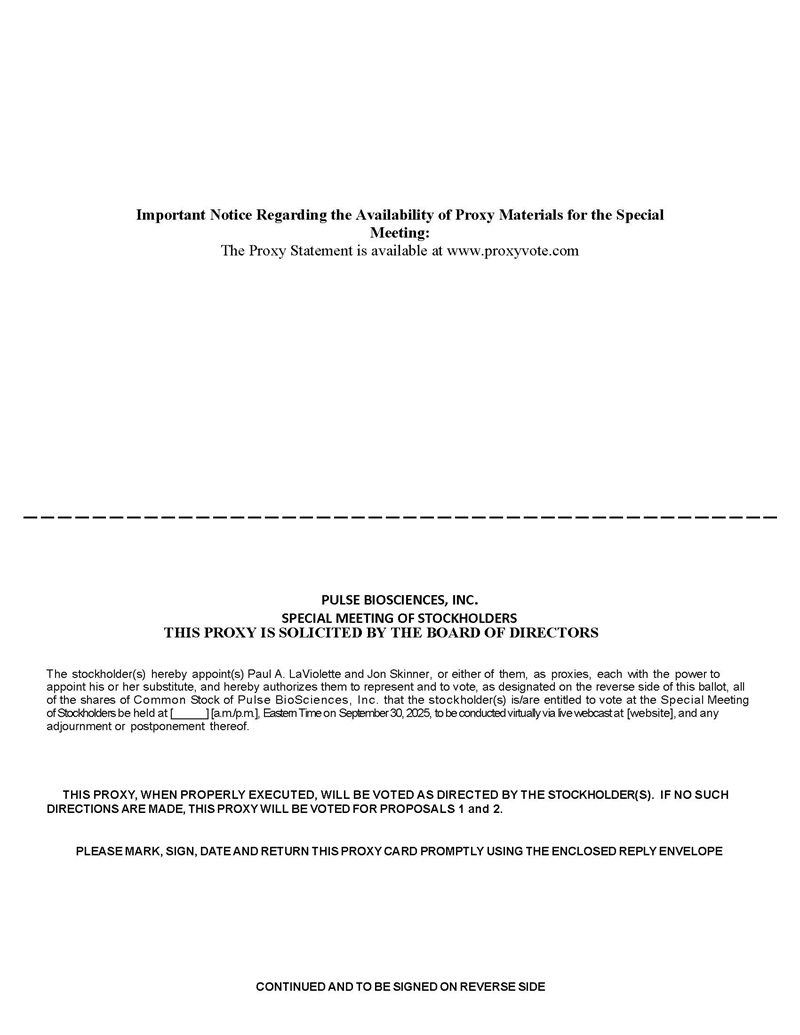 Important Notice Regarding the Availability of Proxy Materials for the Special Meeting:
The Proxy Statement is available at www.proxyvote.com

PULSE BIOSCIENCES, INC.
SPECIAL MEETING OF STOCKHOLDERS
THIS PROXY IS SOLICITED BY THE BOARD OF DIRECTORS

The stockholder(s) hereby appoint(s) Paul A. LaViolette and Jon Skinner, or either of them, as proxies, each with the power to appoint his or her substitute, and hereby authorizes them to represent and to vote, as designated on the reverse side of this ballot, all of the shares of Common Stock of Pulse BioSciences, Inc. that the stockholder(s) is/are entitled to vote at the Special Meeting of Stockholders be held at [_____] [a.m./p.m.], Eastern Time on September 30, 2025, to be conducted virtually via live webcast at [website], and any adjournment or postponement thereof.

THIS PROXY, WHEN PROPERLY EXECUTED, WILL BE VOTED AS DIRECTED BY THE STOCKHOLDER(S). IF NO SUCH DIRECTIONS ARE MADE, THIS PROXY WILL BE VOTED FOR PROPOSALS 1 and 2.

PLEASE MARK, SIGN, DATE AND RETURN THIS PROXY CARD PROMPTLY USING THE ENCLOSED REPLY ENVELOPE

CONTINUED AND TO BE SIGNED ON REVERSE SIDE